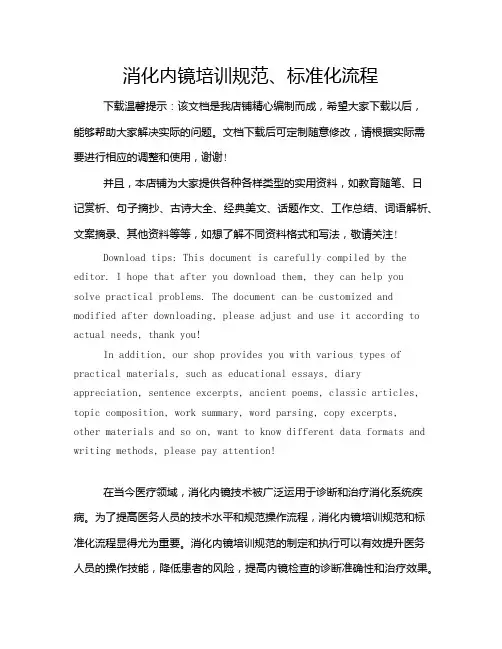 消化内镜培训规范、标准化流程

下载温馨提示：该文档是我店铺精心编制而成，希望大家下载以后，能够帮助大家解决实际的问题。文档下载后可定制随意修改，请根据实际需要进行相应的调整和使用，谢谢！

并且，本店铺为大家提供各种各样类型的实用资料，如教育随笔、日记赏析、句子摘抄、古诗大全、经典美文、话题作文、工作总结、词语解析、文案摘录、其他资料等等，如想了解不同资料格式和写法，敬请关注！

Download tips: This document is carefully compiled by the editor. I hope that after you download them, they can help you solve practical problems. The document can be customized and modified after downloading, please adjust and use it according to actual needs, thank you!

In addition, our shop provides you with various types of practical materials, such as educational essays, diary appreciation, sentence excerpts, ancient poems, classic articles, topic composition, work summary, word parsing, copy excerpts, other materials and so on, want to know different data formats and writing methods, please pay attention!

在当今医疗领域，消化内镜技术被广泛运用于诊断和治疗消化系统疾病。为了提高医务人员的技术水平和规范操作流程，消化内镜培训规范和标准化流程显得尤为重要。消化内镜培训规范的制定和执行可以有效提升医务人员的操作技能，降低患者的风险，提高内镜检查的诊断准确性和治疗效果。